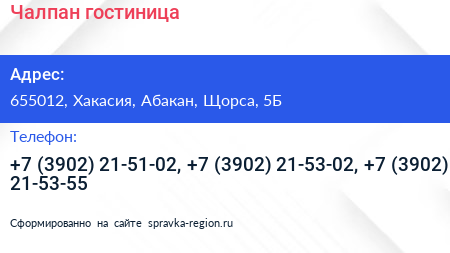 Чалпан гостиница

Адрес:

655012, Хакасия, Абакан, Щорса, 5Б

Телефон:

+7 (3902) 21-51-02, +7 (3902) 21-53-02, +7 (3902) 21-53-55

Сформированно на сайте spravka-region.ru